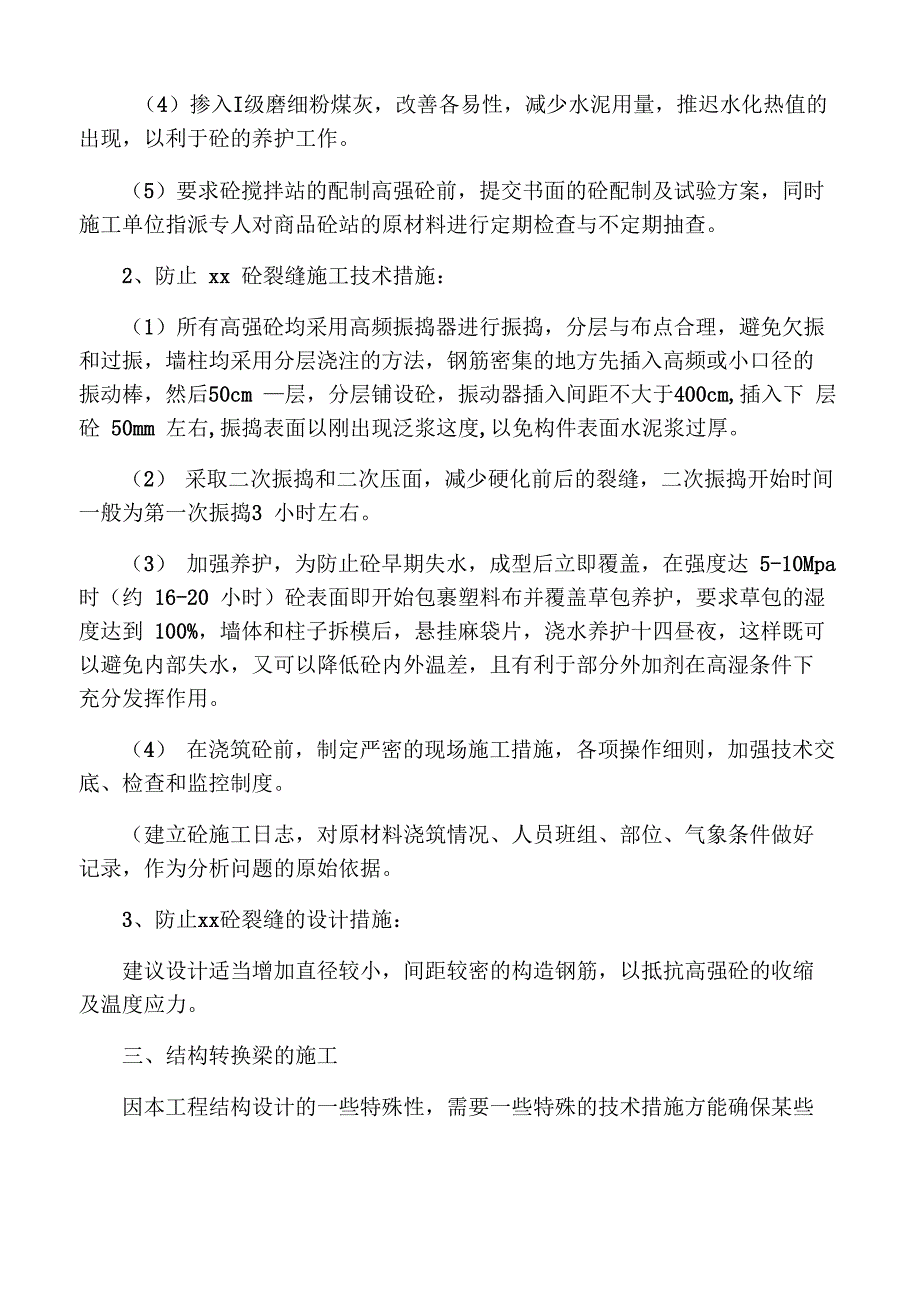 （4）掺入I级磨细粉煤灰，改善各易性，减少水泥用量，推迟水化热值的出现，以利于砼的养护工作。

（5）要求砼搅拌站的配制高强砼前，提交书面的砼配制及试验方案，同时施工单位指派专人对商品砼站的原材料进行定期检查与不定期抽查。

2、防止 xx 砼裂缝施工技术措施：

（1）所有高强砼均采用高频振捣器进行振捣，分层与布点合理，避免欠振和过振，墙柱均采用分层浇注的方法，钢筋密集的地方先插入高频或小口径的振动棒，然后50cm 一层，分层铺设砼，振动器插入间距不大于400cm,插入下 层砼 50mm 左右,振捣表面以刚出现泛浆这度,以免构件表面水泥浆过厚。

（2） 采取二次振捣和二次压面，减少硬化前后的裂缝，二次振捣开始时间一般为第一次振捣3 小时左右。

（3） 加强养护，为防止砼早期失水，成型后立即覆盖，在强度达 5-10Mpa 时（约 16-20 小时）砼表面即开始包裹塑料布并覆盖草包养护，要求草包的湿度达到 100%，墙体和柱子拆模后，悬挂麻袋片，浇水养护十四昼夜，这样既可以避免内部失水，又可以降低砼内外温差，且有利于部分外加剂在高湿条件下充分发挥作用。

（4） 在浇筑砼前，制定严密的现场施工措施，各项操作细则，加强技术交底、检查和监控制度。

（建立砼施工日志，对原材料浇筑情况、人员班组、部位、气象条件做好记录，作为分析问题的原始依据。

3、防止xx砼裂缝的设计措施：

建议设计适当增加直径较小，间距较密的构造钢筋，以抵抗高强砼的收缩及温度应力。

三、结构转换梁的施工

因本工程结构设计的一些特殊性，需要一些特殊的技术措施方能确保某些